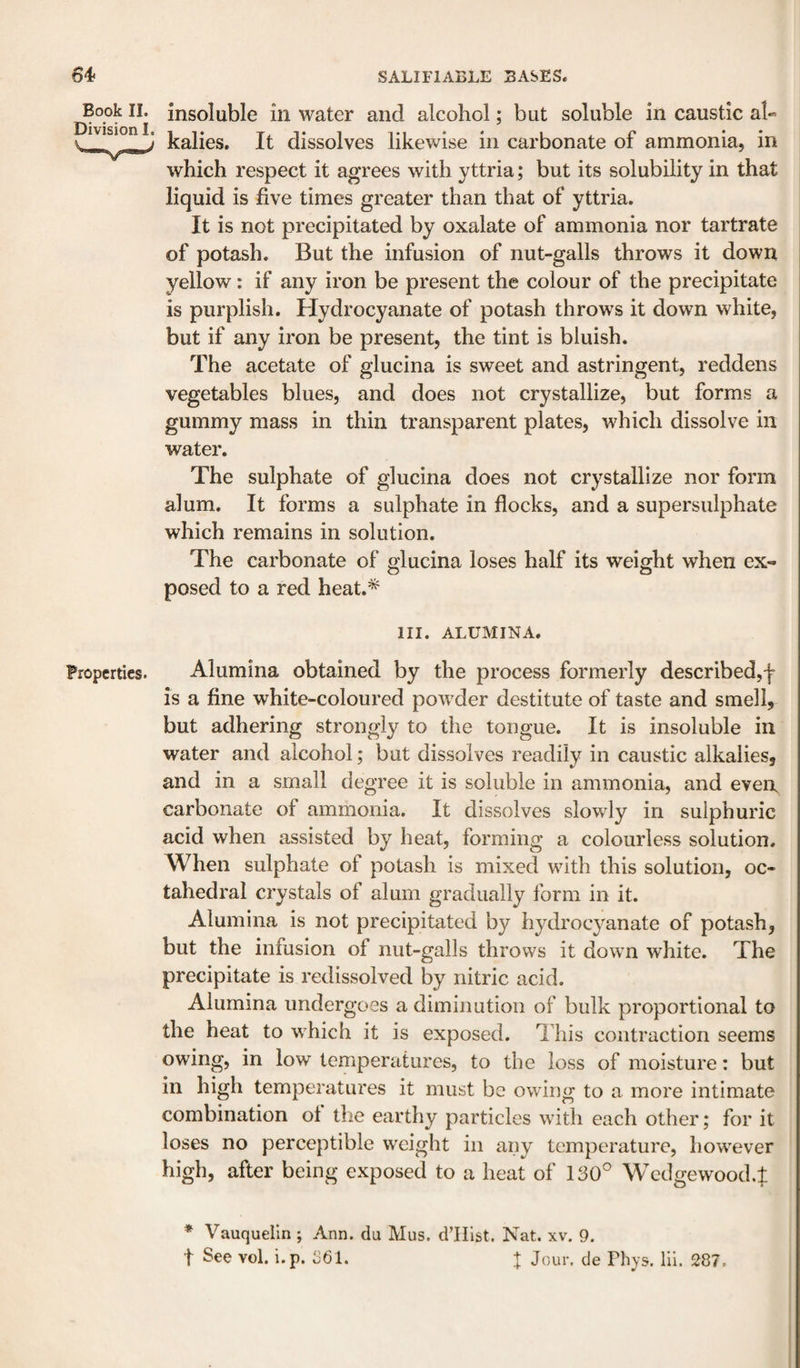 64 SALIFIABLE BASES.

Book II. Division I.

insoluble in water and alcohol; but soluble in caustic alkalies. It dissolves likewise in carbonate of ammonia, in which respect it agrees with yttria; but its solubility in that liquid is five times greater than that of yttria.

It is not precipitated by oxalate of ammonia nor tartrate of potash. But the infusion of nut-galls throws it down yellow: if any iron be present the colour of the precipitate is purplish. Hydrocyanate of potash throws it down white, but if any iron be present, the tint is bluish.

The acetate of glucina is sweet and astringent, reddens vegetables blues, and does not crystallize, but forms a gummy mass in thin transparent plates, which dissolve in water.

The sulphate of glucina does not crystallize nor form alum. It forms a sulphate in flocks, and a supersulphate which remains in solution.

The carbonate of glucina loses half its weight when exposed to a red heat.*

III. ALUMINA.

Properties.

Alumina obtained by the process formerly described,† is a fine white-coloured powder destitute of taste and smell, but adhering strongly to the tongue. It is insoluble in water and alcohol; but dissolves readily in caustic alkalies, and in a small degree it is soluble in ammonia, and even carbonate of ammonia. It dissolves slowly in sulphuric acid when assisted by heat, forming a colourless solution. When sulphate of potash is mixed with this solution, octahedral crystals of alum gradually form in it.

Alumina is not precipitated by hydrocyanate of potash, but the infusion of nut-galls throws it down white. The precipitate is redissolved by nitric acid.

Alumina undergoes a diminution of bulk proportional to the heat to which it is exposed. This contraction seems owing, in low temperatures, to the loss of moisture: but in high temperatures it must be owing to a more intimate combination of the earthy particles with each other; for it loses no perceptible weight in any temperature, however high, after being exposed to a heat of 130° Wedgewood.‡

* Vauquelin; Ann. du Mus. d'Hist. Nat. xv. 9.
† See vol. i. p. 361. ‡ Jour. de Phys. lii. 287.